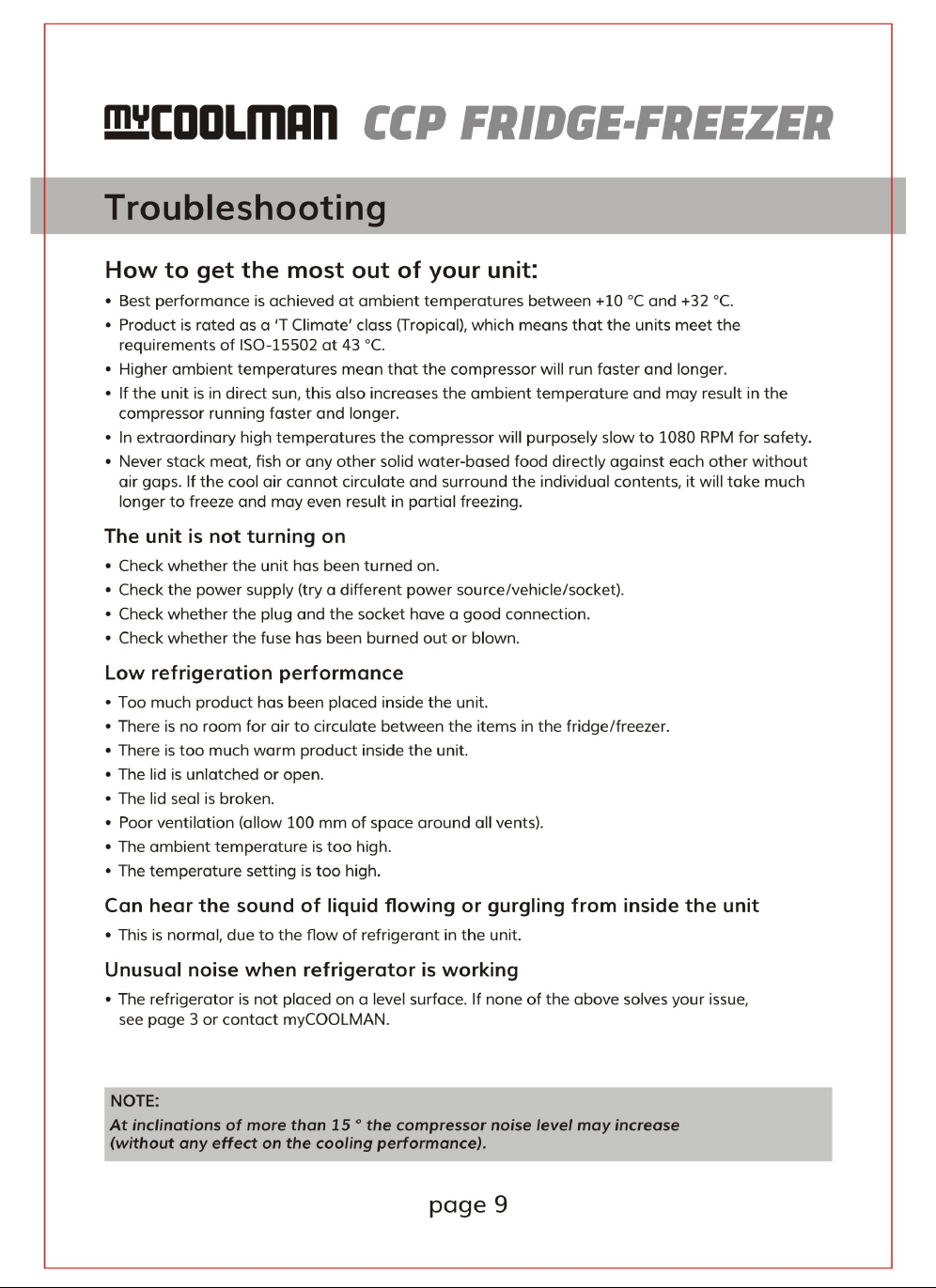 myCOOLMAN CCP FRIDGE-FREEZER

Troubleshooting

How to get the most out of your unit:

• Best performance is achieved at ambient temperatures between +10 °C and +32 °C.
• Product is rated as a 'T Climate' class (Tropical), which means that the units meet the requirements of ISO-15502 at 43 °C.
• Higher ambient temperatures mean that the compressor will run faster and longer.
• If the unit is in direct sun, this also increases the ambient temperature and may result in the compressor running faster and longer.
• In extraordinary high temperatures the compressor will purposely slow to 1080 RPM for safety.
• Never stack meat, fish or any other solid water-based food directly against each other without air gaps. If the cool air cannot circulate and surround the individual contents, it will take much longer to freeze and may even result in partial freezing.

The unit is not turning on

• Check whether the unit has been turned on.
• Check the power supply (try a different power source/vehicle/socket).
• Check whether the plug and the socket have a good connection.
• Check whether the fuse has been burned out or blown.

Low refrigeration performance

• Too much product has been placed inside the unit.
• There is no room for air to circulate between the items in the fridge/freezer.
• There is too much warm product inside the unit.
• The lid is unlatched or open.
• The lid seal is broken.
• Poor ventilation (allow 100 mm of space around all vents).
• The ambient temperature is too high.
• The temperature setting is too high.

Can hear the sound of liquid flowing or gurgling from inside the unit

• This is normal, due to the flow of refrigerant in the unit.

Unusual noise when refrigerator is working

• The refrigerator is not placed on a level surface. If none of the above solves your issue, see page 3 or contact myCOOLMAN.

NOTE:
At inclinations of more than 15 ° the compressor noise level may increase (without any effect on the cooling performance).

page 9